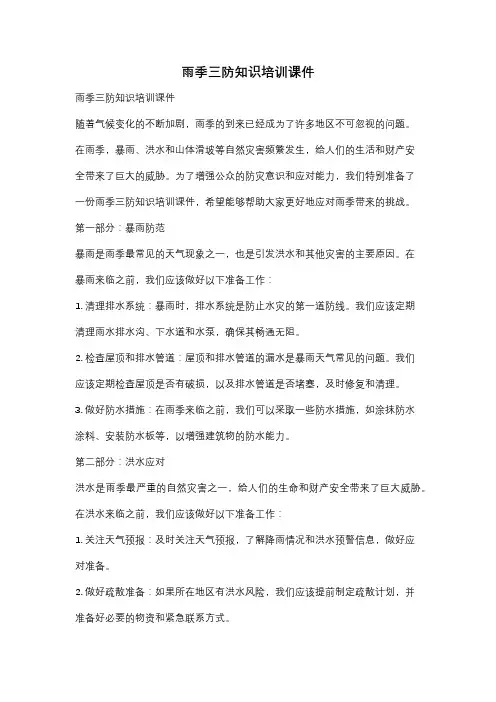 雨季三防知识培训课件

雨季三防知识培训课件

随着气候变化的不断加剧，雨季的到来已经成为了许多地区不可忽视的问题。在雨季，暴雨、洪水和山体滑坡等自然灾害频繁发生，给人们的生活和财产安全带来了巨大的威胁。为了增强公众的防灾意识和应对能力，我们特别准备了一份雨季三防知识培训课件，希望能够帮助大家更好地应对雨季带来的挑战。

第一部分：暴雨防范

暴雨是雨季最常见的天气现象之一，也是引发洪水和其他灾害的主要原因。在暴雨来临之前，我们应该做好以下准备工作：

1. 清理排水系统：暴雨时，排水系统是防止水灾的第一道防线。我们应该定期清理雨水排水沟、下水道和水泵，确保其畅通无阻。

2. 检查屋顶和排水管道：屋顶和排水管道的漏水是暴雨天气常见的问题。我们应该定期检查屋顶是否有破损，以及排水管道是否堵塞，及时修复和清理。

3. 做好防水措施：在雨季来临之前，我们可以采取一些防水措施，如涂抹防水涂料、安装防水板等，以增强建筑物的防水能力。

第二部分：洪水应对

洪水是雨季最严重的自然灾害之一，给人们的生命和财产安全带来了巨大威胁。在洪水来临之前，我们应该做好以下准备工作：

1. 关注天气预报：及时关注天气预报，了解降雨情况和洪水预警信息，做好应对准备。

2. 做好疏散准备：如果所在地区有洪水风险，我们应该提前制定疏散计划，并准备好必要的物资和紧急联系方式。